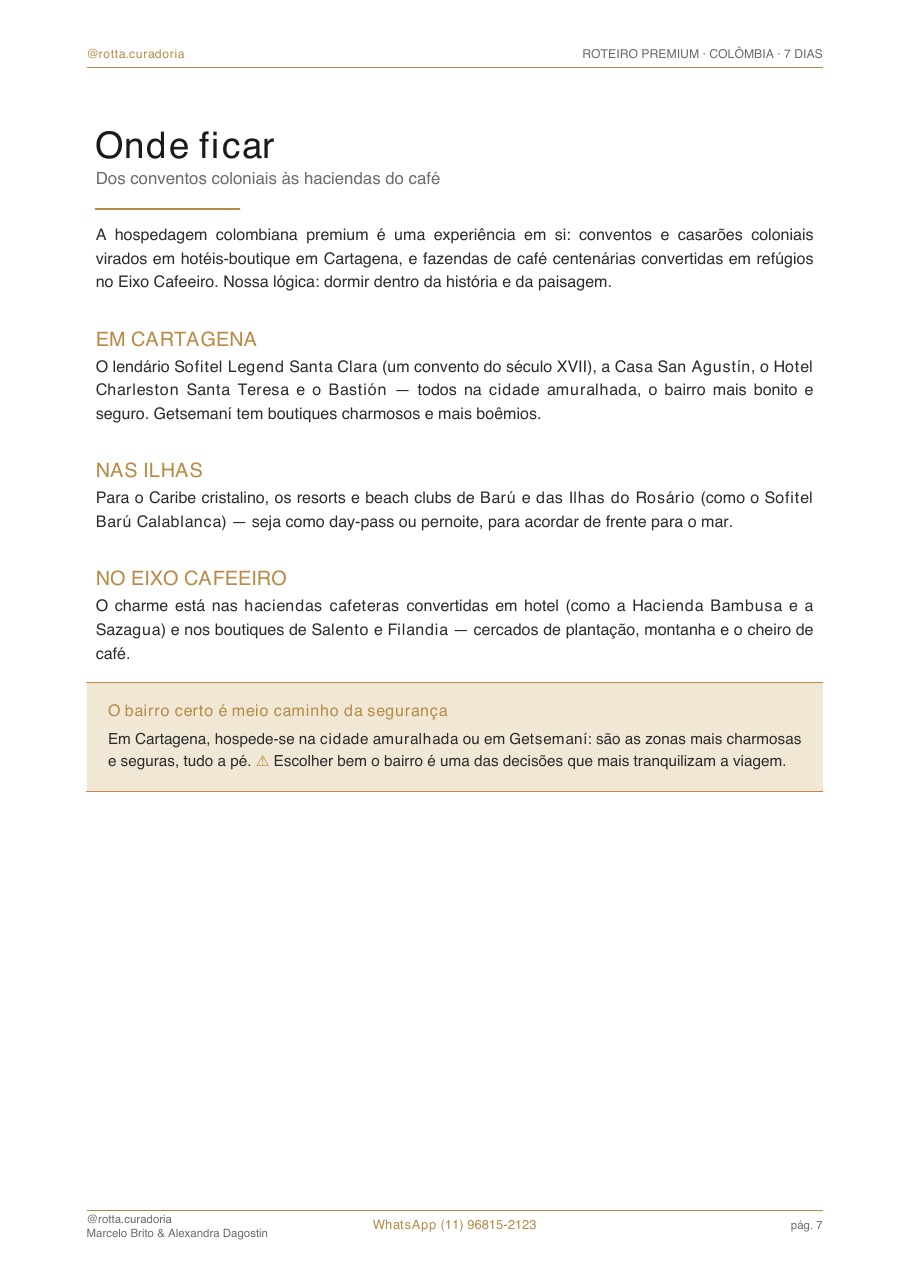 @rotta.curadoria

ROTEIRO PREMIUM · COLÔMBIA · 7 DIAS

Onde ficar

Dos conventos coloniais às haciendas do café

A hospedagem colombiana premium é uma experiência em si: conventos e casarões coloniais virados em hotéis-boutique em Cartagena, e fazendas de café centenárias convertidas em refúgios no Eixo Cafeeiro. Nossa lógica: dormir dentro da história e da paisagem.

EM CARTAGENA

O lendário Sofitel Legend Santa Clara (um convento do século XVII), a Casa San Agustín, o Hotel Charleston Santa Teresa e o Bastión — todos na cidade amuralhada, o bairro mais bonito e seguro. Getsemaní tem boutiques charmosos e mais boêmios.

NAS ILHAS

Para o Caribe cristalino, os resorts e beach clubs de Barú e das Ilhas do Rosário (como o Sofitel Barú Calablanca) — seja como day-pass ou pernoite, para acordar de frente para o mar.

NO EIXO CAFEEIRO

O charme está nas haciendas cafeteras convertidas em hotel (como a Hacienda Bambusa e a Sazagua) e nos boutiques de Salento e Filandia — cercados de plantação, montanha e o cheiro de café.

O bairro certo é meio caminho da segurança

Em Cartagena, hospede-se na cidade amuralhada ou em Getsemaní: são as zonas mais charmosas e seguras, tudo a pé. ⚠ Escolher bem o bairro é uma das decisões que mais tranquilizam a viagem.

@rotta.curadoria
Marcelo Brito & Alexandra Dagostin

WhatsApp (11) 96815-2123

pág. 7